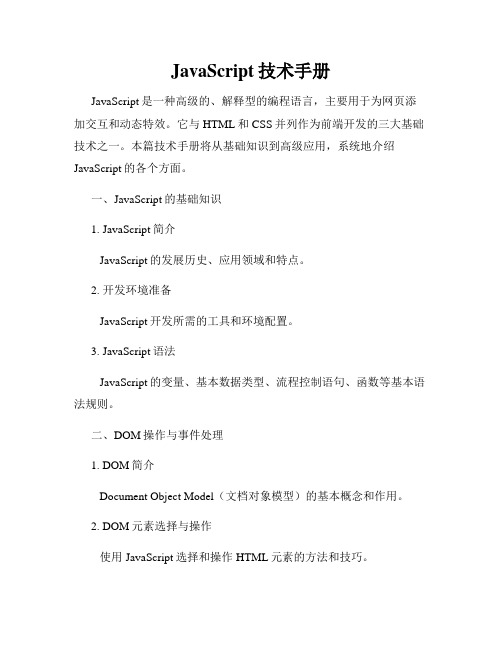 JavaScript 技术手册

JavaScript 是一种高级的、解释型的编程语言，主要用于为网页添加交互和动态特效。它与 HTML 和 CSS 并列作为前端开发的三大基础技术之一。本篇技术手册将从基础知识到高级应用，系统地介绍 JavaScript 的各个方面。

一、JavaScript 的基础知识

1. JavaScript 简介

JavaScript 的发展历史、应用领域和特点。

2. 开发环境准备

JavaScript 开发所需的工具和环境配置。

3. JavaScript 语法

JavaScript 的变量、基本数据类型、流程控制语句、函数等基本语法规则。

二、DOM 操作与事件处理

1. DOM 简介

Document Object Model（文档对象模型）的基本概念和作用。

2. DOM 元素选择与操作

使用 JavaScript 选择和操作 HTML 元素的方法和技巧。